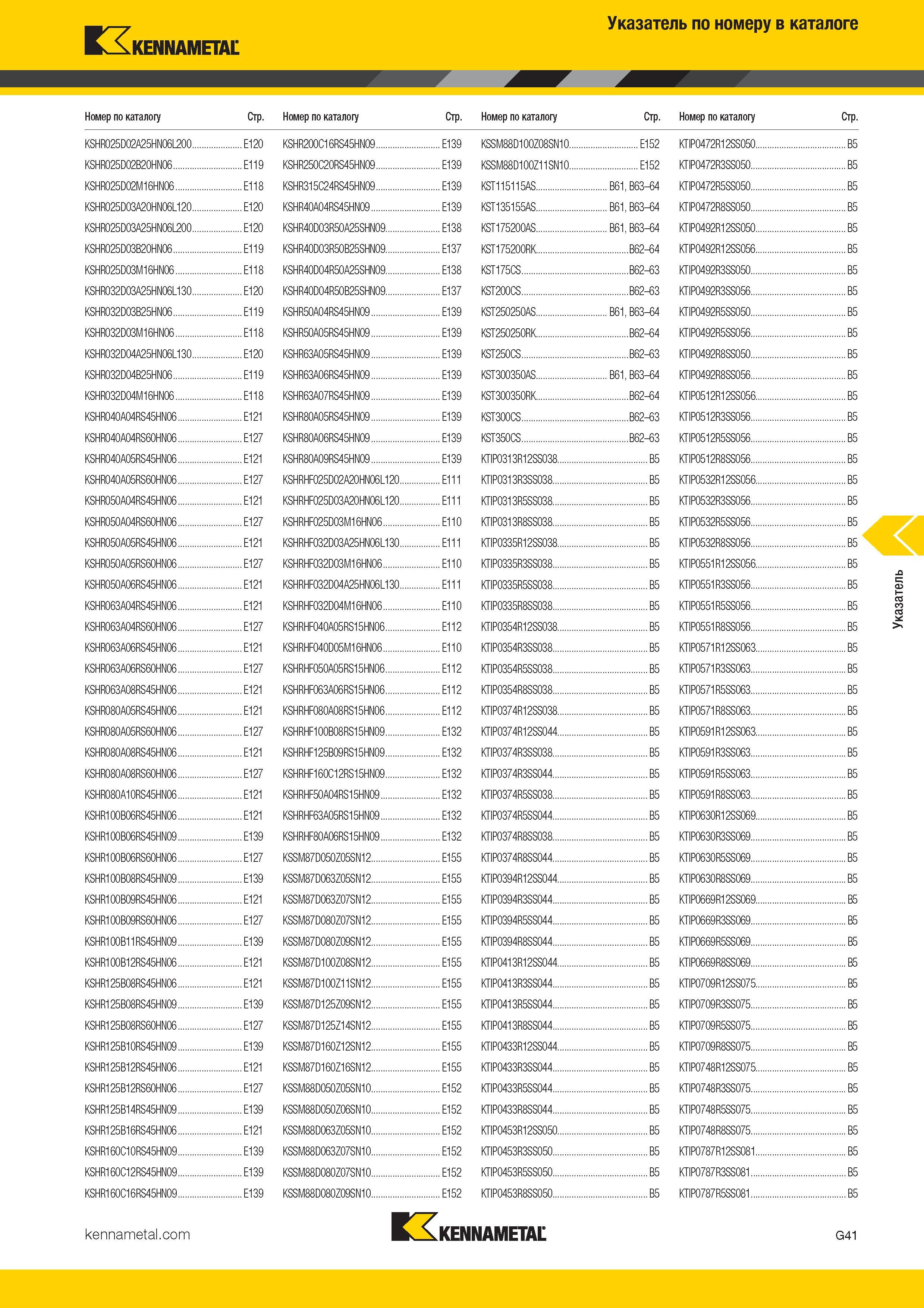 KENNAMETAL

Указатель по номеру в каталоге

| Номер по каталогу | Стр. |
|---|---|
| KSHR025D02A25HN06L200 | E120 |
| KSHR025D02B20HN06 | E119 |
| KSHR025D02M16HN06 | E118 |
| KSHR025D03A20HN06L120 | E120 |
| KSHR025D03A25HN06L200 | E120 |
| KSHR025D03B20HN06 | E119 |
| KSHR025D03M16HN06 | E118 |
| KSHR032D03A25HN06L130 | E120 |
| KSHR032D03B25HN06 | E119 |
| KSHR032D03M16HN06 | E118 |
| KSHR032D04A25HN06L130 | E120 |
| KSHR032D04B25HN06 | E119 |
| KSHR032D04M16HN06 | E118 |
| KSHR040A04RS45HN06 | E121 |
| KSHR040A04RS60HN06 | E127 |
| KSHR040A05RS45HN06 | E121 |
| KSHR040A05RS60HN06 | E127 |
| KSHR050A04RS45HN06 | E121 |
| KSHR050A04RS60HN06 | E127 |
| KSHR050A05RS45HN06 | E121 |
| KSHR050A05RS60HN06 | E127 |
| KSHR050A06RS45HN06 | E121 |
| KSHR063A04RS45HN06 | E121 |
| KSHR063A04RS60HN06 | E127 |
| KSHR063A06RS45HN06 | E121 |
| KSHR063A06RS60HN06 | E127 |
| KSHR063A08RS45HN06 | E121 |
| KSHR080A05RS45HN06 | E121 |
| KSHR080A05RS60HN06 | E127 |
| KSHR080A08RS45HN06 | E121 |
| KSHR080A08RS60HN06 | E127 |
| KSHR080A10RS45HN06 | E121 |
| KSHR100B06RS45HN06 | E121 |
| KSHR100B06RS45HN09 | E139 |
| KSHR100B06RS60HN06 | E127 |
| KSHR100B08RS45HN09 | E139 |
| KSHR100B09RS45HN06 | E121 |
| KSHR100B09RS60HN06 | E127 |
| KSHR100B11RS45HN09 | E139 |
| KSHR100B12RS45HN06 | E121 |
| KSHR125B08RS45HN06 | E121 |
| KSHR125B08RS45HN09 | E139 |
| KSHR125B08RS60HN06 | E127 |
| KSHR125B10RS45HN09 | E139 |
| KSHR125B12RS45HN06 | E121 |
| KSHR125B12RS60HN06 | E127 |
| KSHR125B14RS45HN09 | E139 |
| KSHR125B16RS45HN06 | E121 |
| KSHR160C10RS45HN09 | E139 |
| KSHR160C12RS45HN09 | E139 |
| KSHR160C16RS45HN09 | E139 |

| Номер по каталогу | Стр. |
|---|---|
| KSHR200C16RS45HN09 | E139 |
| KSHR250C20RS45HN09 | E139 |
| KSHR315C24RS45HN09 | E139 |
| KSHR40A04RS45HN09 | E139 |
| KSHR40D03R50A25SHN09 | E138 |
| KSHR40D03R50B25SHN09 | E137 |
| KSHR40D04R50A25SHN09 | E138 |
| KSHR40D04R50B25SHN09 | E137 |
| KSHR50A04RS45HN09 | E139 |
| KSHR50A05RS45HN09 | E139 |
| KSHR63A05RS45HN09 | E139 |
| KSHR63A06RS45HN09 | E139 |
| KSHR63A07RS45HN09 | E139 |
| KSHR80A05RS45HN09 | E139 |
| KSHR80A06RS45HN09 | E139 |
| KSHR80A09RS45HN09 | E139 |
| KSHRHF025D02A20HN06L120 | E111 |
| KSHRHF025D03A20HN06L120 | E111 |
| KSHRHF025D03M16HN06 | E110 |
| KSHRHF032D03A25HN06L130 | E111 |
| KSHRHF032D03M16HN06 | E110 |
| KSHRHF032D04A25HN06L130 | E111 |
| KSHRHF032D04M16HN06 | E110 |
| KSHRHF040A05RS15HN06 | E112 |
| KSHRHF040D05M16HN06 | E110 |
| KSHRHF050A05RS15HN06 | E112 |
| KSHRHF063A06RS15HN06 | E112 |
| KSHRHF080A08RS15HN06 | E112 |
| KSHRHF100B08RS15HN09 | E132 |
| KSHRHF125B09RS15HN09 | E132 |
| KSHRHF160C12RS15HN09 | E132 |
| KSHRHF50A04RS15HN09 | E132 |
| KSHRHF63A05RS15HN09 | E132 |
| KSHRHF80A06RS15HN09 | E132 |
| KSSM87D050Z05SN12 | E155 |
| KSSM87D063Z05SN12 | E155 |
| KSSM87D063Z07SN12 | E155 |
| KSSM87D080Z07SN12 | E155 |
| KSSM87D080Z09SN12 | E155 |
| KSSM87D100Z08SN12 | E155 |
| KSSM87D100Z11SN12 | E155 |
| KSSM87D125Z09SN12 | E155 |
| KSSM87D125Z14SN12 | E155 |
| KSSM87D160Z12SN12 | E155 |
| KSSM87D160Z16SN12 | E155 |
| KSSM88D050Z05SN10 | E152 |
| KSSM88D050Z06SN10 | E152 |
| KSSM88D063Z05SN10 | E152 |
| KSSM88D063Z07SN10 | E152 |
| KSSM88D080Z07SN10 | E152 |
| KSSM88D080Z09SN10 | E152 |

| Номер по каталогу | Стр. |
|---|---|
| KSSM88D100Z08SN10 | E152 |
| KSSM88D100Z11SN10 | E152 |
| KST115115AS | B61, B63–64 |
| KST135155AS | B61, B63–64 |
| KST175200AS | B61, B63–64 |
| KST175200RK | B62–64 |
| KST175CS | B62–63 |
| KST200CS | B62–63 |
| KST250250AS | B61, B63–64 |
| KST250250RK | B62–64 |
| KST250CS | B62–63 |
| KST300350AS | B61, B63–64 |
| KST300350RK | B62–64 |
| KST300CS | B62–63 |
| KST350CS | B62–63 |
| KTIP0313R12SS038 | B5 |
| KTIP0313R3SS038 | B5 |
| KTIP0313R5SS038 | B5 |
| KTIP0313R8SS038 | B5 |
| KTIP0335R12SS038 | B5 |
| KTIP0335R3SS038 | B5 |
| KTIP0335R5SS038 | B5 |
| KTIP0335R8SS038 | B5 |
| KTIP0354R12SS038 | B5 |
| KTIP0354R3SS038 | B5 |
| KTIP0354R5SS038 | B5 |
| KTIP0354R8SS038 | B5 |
| KTIP0374R12SS038 | B5 |
| KTIP0374R12SS044 | B5 |
| KTIP0374R3SS038 | B5 |
| KTIP0374R3SS044 | B5 |
| KTIP0374R5SS038 | B5 |
| KTIP0374R5SS044 | B5 |
| KTIP0374R8SS038 | B5 |
| KTIP0374R8SS044 | B5 |
| KTIP0394R12SS044 | B5 |
| KTIP0394R3SS044 | B5 |
| KTIP0394R5SS044 | B5 |
| KTIP0394R8SS044 | B5 |
| KTIP0413R12SS044 | B5 |
| KTIP0413R3SS044 | B5 |
| KTIP0413R5SS044 | B5 |
| KTIP0413R8SS044 | B5 |
| KTIP0433R12SS044 | B5 |
| KTIP0433R3SS044 | B5 |
| KTIP0433R5SS044 | B5 |
| KTIP0433R8SS044 | B5 |
| KTIP0453R12SS050 | B5 |
| KTIP0453R3SS050 | B5 |
| KTIP0453R5SS050 | B5 |
| KTIP0453R8SS050 | B5 |

| Номер по каталогу | Стр. |
|---|---|
| KTIP0472R12SS050 | B5 |
| KTIP0472R3SS050 | B5 |
| KTIP0472R5SS050 | B5 |
| KTIP0472R8SS050 | B5 |
| KTIP0492R12SS050 | B5 |
| KTIP0492R12SS056 | B5 |
| KTIP0492R3SS050 | B5 |
| KTIP0492R3SS056 | B5 |
| KTIP0492R5SS050 | B5 |
| KTIP0492R5SS056 | B5 |
| KTIP0492R8SS050 | B5 |
| KTIP0492R8SS056 | B5 |
| KTIP0512R12SS056 | B5 |
| KTIP0512R3SS056 | B5 |
| KTIP0512R5SS056 | B5 |
| KTIP0512R8SS056 | B5 |
| KTIP0532R12SS056 | B5 |
| KTIP0532R3SS056 | B5 |
| KTIP0532R5SS056 | B5 |
| KTIP0532R8SS056 | B5 |
| KTIP0551R12SS056 | B5 |
| KTIP0551R3SS056 | B5 |
| KTIP0551R5SS056 | B5 |
| KTIP0551R8SS056 | B5 |
| KTIP0571R12SS063 | B5 |
| KTIP0571R3SS063 | B5 |
| KTIP0571R5SS063 | B5 |
| KTIP0571R8SS063 | B5 |
| KTIP0591R12SS063 | B5 |
| KTIP0591R3SS063 | B5 |
| KTIP0591R5SS063 | B5 |
| KTIP0591R8SS063 | B5 |
| KTIP0630R12SS069 | B5 |
| KTIP0630R3SS069 | B5 |
| KTIP0630R5SS069 | B5 |
| KTIP0630R8SS069 | B5 |
| KTIP0669R12SS069 | B5 |
| KTIP0669R3SS069 | B5 |
| KTIP0669R5SS069 | B5 |
| KTIP0669R8SS069 | B5 |
| KTIP0709R12SS075 | B5 |
| KTIP0709R3SS075 | B5 |
| KTIP0709R5SS075 | B5 |
| KTIP0709R8SS075 | B5 |
| KTIP0748R12SS075 | B5 |
| KTIP0748R3SS075 | B5 |
| KTIP0748R5SS075 | B5 |
| KTIP0748R8SS075 | B5 |
| KTIP0787R12SS081 | B5 |
| KTIP0787R3SS081 | B5 |
| KTIP0787R5SS081 | B5 |

Указатель

kennametal.com

KENNAMETAL

G41